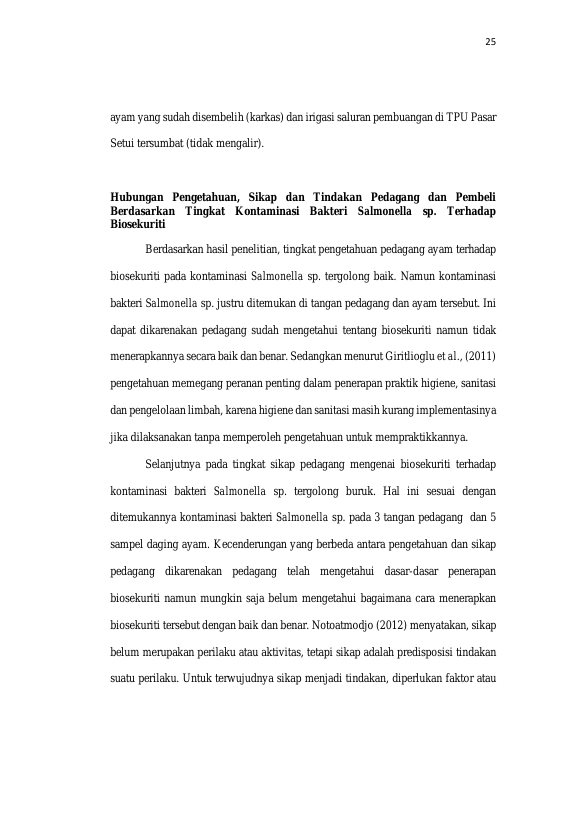 25

ayam yang sudah disembelih (karkas) dan irigasi saluran pembuangan di TPU Pasar Setui tersumbat (tidak mengalir).

Hubungan Pengetahuan, Sikap dan Tindakan Pedagang dan Pembeli Berdasarkan Tingkat Kontaminasi Bakteri Salmonella sp. Terhadap Biosekuriti

Berdasarkan hasil penelitian, tingkat pengetahuan pedagang ayam terhadap biosekuriti pada kontaminasi Salmonella sp. tergolong baik. Namun kontaminasi bakteri Salmonella sp. justru ditemukan di tangan pedagang dan ayam tersebut. Ini dapat dikarenakan pedagang sudah mengetahui tentang biosekuriti namun tidak menerapkannya secara baik dan benar. Sedangkan menurut Giritlioglu et al., (2011) pengetahuan memegang peranan penting dalam penerapan praktik higiene, sanitasi dan pengelolaan limbah, karena higiene dan sanitasi masih kurang implementasinya jika dilaksanakan tanpa memperoleh pengetahuan untuk mempraktikkannya.

Selanjutnya pada tingkat sikap pedagang mengenai biosekuriti terhadap kontaminasi bakteri Salmonella sp. tergolong buruk. Hal ini sesuai dengan ditemukannya kontaminasi bakteri Salmonella sp. pada 3 tangan pedagang dan 5 sampel daging ayam. Kecenderungan yang berbeda antara pengetahuan dan sikap pedagang dikarenakan pedagang telah mengetahui dasar-dasar penerapan biosekuriti namun mungkin saja belum mengetahui bagaimana cara menerapkan biosekuriti tersebut dengan baik dan benar. Notoatmodjo (2012) menyatakan, sikap belum merupakan perilaku atau aktivitas, tetapi sikap adalah predisposisi tindakan suatu perilaku. Untuk terwujudnya sikap menjadi tindakan, diperlukan faktor atau